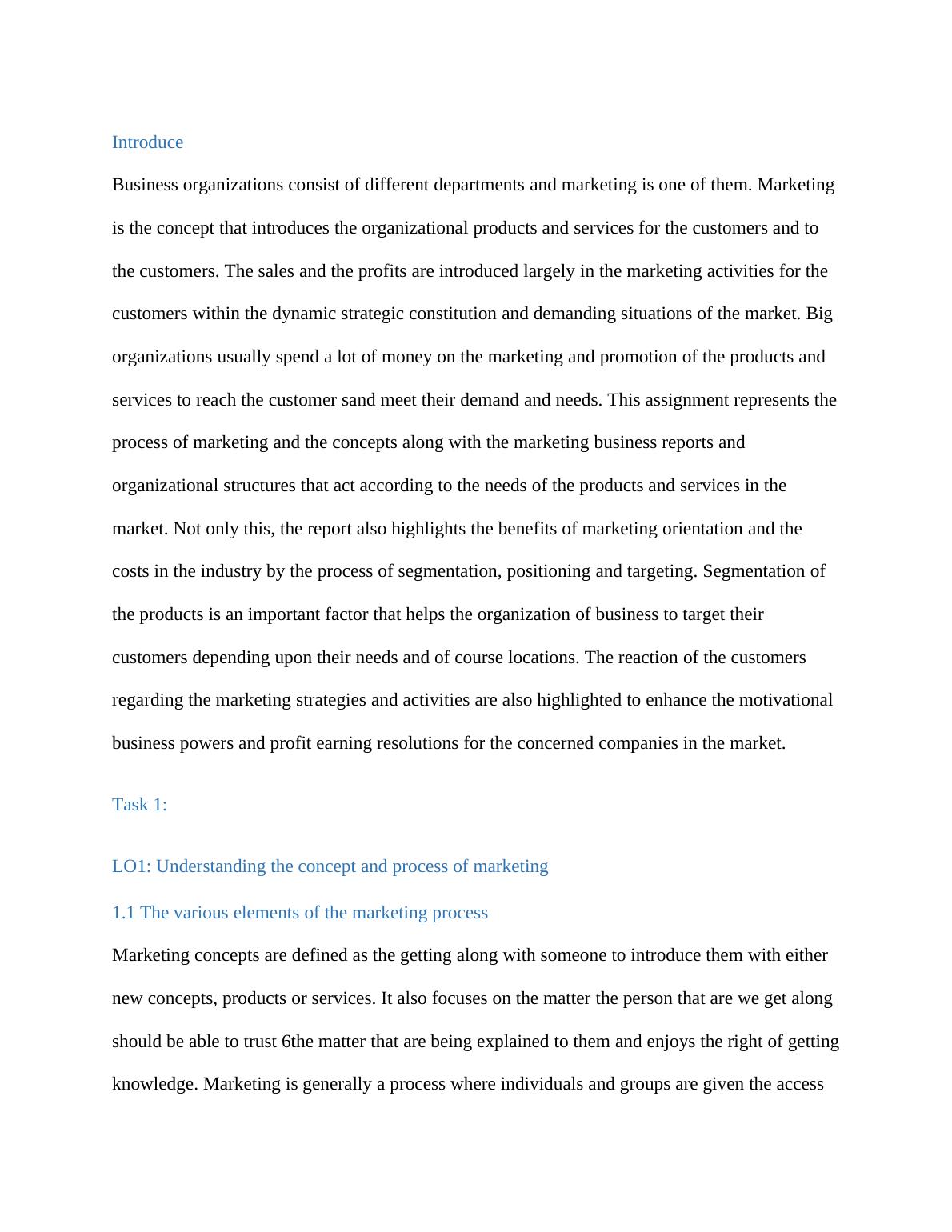 Introduce

Business organizations consist of different departments and marketing is one of them. Marketing is the concept that introduces the organizational products and services for the customers and to the customers. The sales and the profits are introduced largely in the marketing activities for the customers within the dynamic strategic constitution and demanding situations of the market. Big organizations usually spend a lot of money on the marketing and promotion of the products and services to reach the customer sand meet their demand and needs. This assignment represents the process of marketing and the concepts along with the marketing business reports and organizational structures that act according to the needs of the products and services in the market. Not only this, the report also highlights the benefits of marketing orientation and the costs in the industry by the process of segmentation, positioning and targeting. Segmentation of the products is an important factor that helps the organization of business to target their customers depending upon their needs and of course locations. The reaction of the customers regarding the marketing strategies and activities are also highlighted to enhance the motivational business powers and profit earning resolutions for the concerned companies in the market.

Task 1:

LO1: Understanding the concept and process of marketing

1.1 The various elements of the marketing process

Marketing concepts are defined as the getting along with someone to introduce them with either new concepts, products or services. It also focuses on the matter the person that are we get along should be able to trust 6the matter that are being explained to them and enjoys the right of getting knowledge. Marketing is generally a process where individuals and groups are given the access